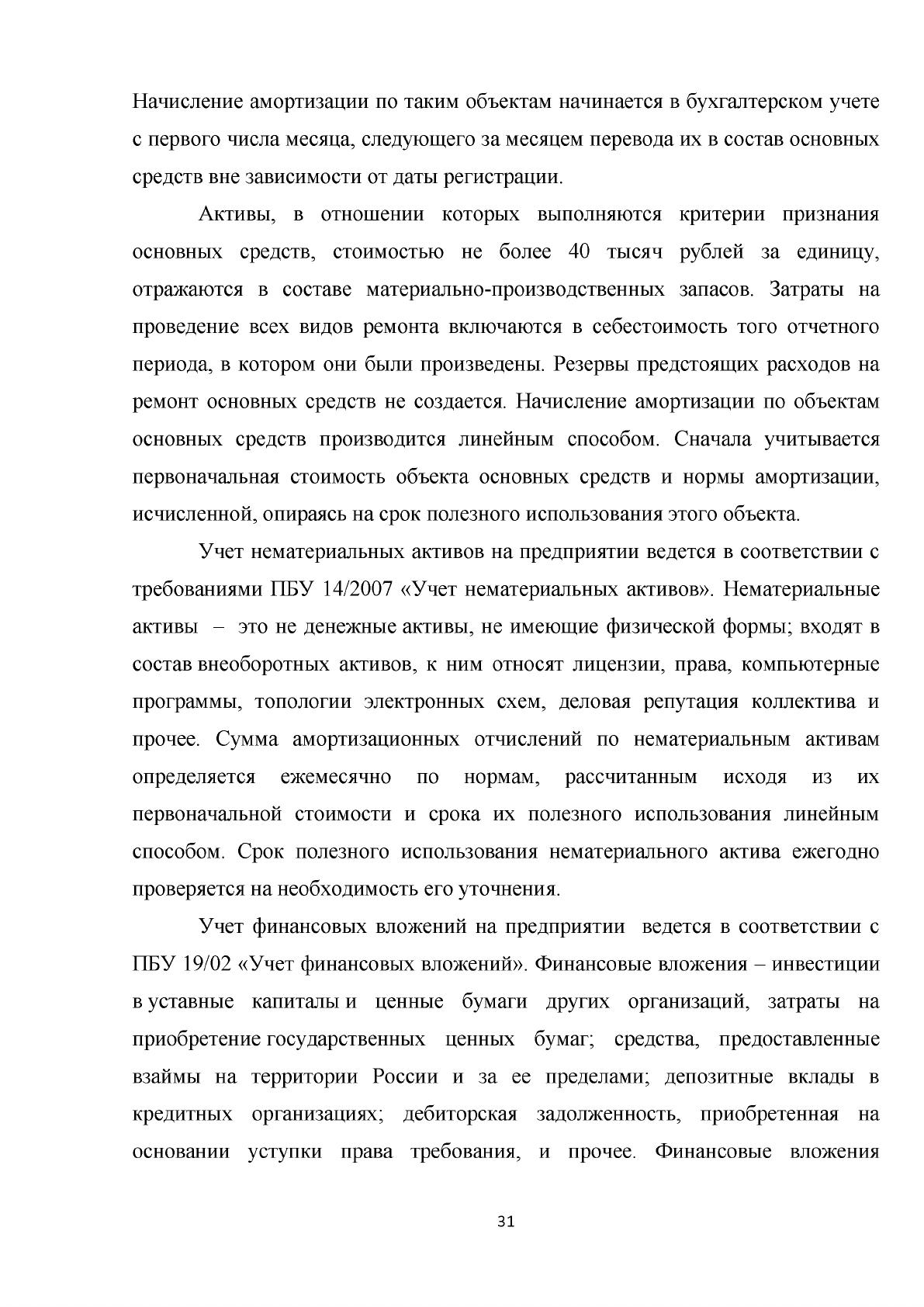 Начисление амортизации по таким объектам начинается в бухгалтерском учете с первого числа месяца, следующего за месяцем перевода их в состав основных средств вне зависимости от даты регистрации.

Активы, в отношении которых выполняются критерии признания основных средств, стоимостью не более 40 тысяч рублей за единицу, отражаются в составе материально-производственных запасов. Затраты на проведение всех видов ремонта включаются в себестоимость того отчетного периода, в котором они были произведены. Резервы предстоящих расходов на ремонт основных средств не создается. Начисление амортизации по объектам основных средств производится линейным способом. Сначала учитывается первоначальная стоимость объекта основных средств и нормы амортизации, исчисленной, опираясь на срок полезного использования этого объекта.

Учет нематериальных активов на предприятии ведется в соответствии с требованиями ПБУ 14/2007 «Учет нематериальных активов». Нематериальные активы – это не денежные активы, не имеющие физической формы; входят в состав внеоборотных активов, к ним относят лицензии, права, компьютерные программы, топологии электронных схем, деловая репутация коллектива и прочее. Сумма амортизационных отчислений по нематериальным активам определяется ежемесячно по нормам, рассчитанным исходя из их первоначальной стоимости и срока их полезного использования линейным способом. Срок полезного использования нематериального актива ежегодно проверяется на необходимость его уточнения.

Учет финансовых вложений на предприятии ведется в соответствии с ПБУ 19/02 «Учет финансовых вложений». Финансовые вложения – инвестиции в уставные капиталы и ценные бумаги других организаций, затраты на приобретение государственных ценных бумаг; средства, предоставленные взаймы на территории России и за ее пределами; депозитные вклады в кредитных организациях; дебиторская задолженность, приобретенная на основании уступки права требования, и прочее. Финансовые вложения

31